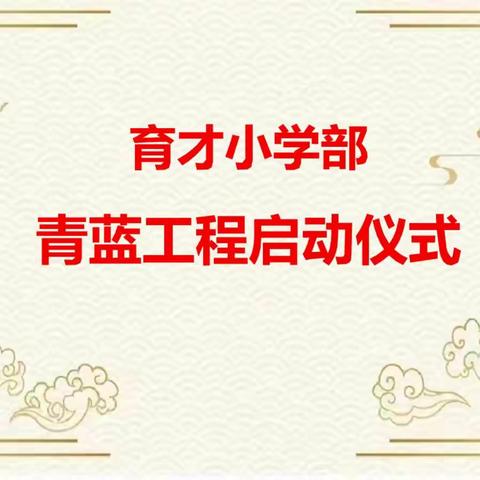 育才小学部

青蓝工程启动仪式